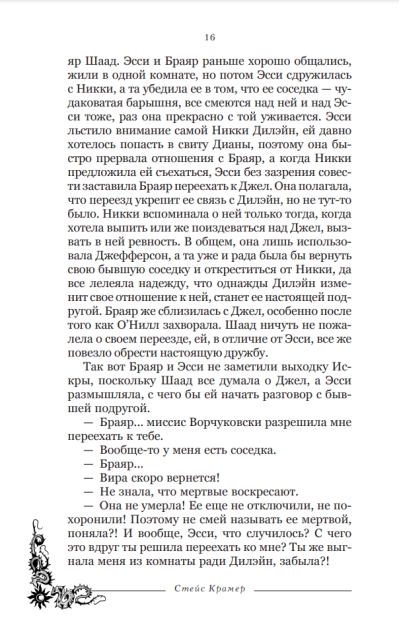 16

яр Шаад. Эсси и Браяр раньше хорошо общались, жили в одной комнате, но потом Эсси сдружилась с Никки, а та убедила ее в том, что ее соседка — чудаковатая барышня, все смеются над ней и над Эсси тоже, раз она прекрасно с той уживается. Эсси льстило внимание самой Никки Дилэйн, ей давно хотелось попасть в свиту Дианы, поэтому она быстро прервала отношения с Браяр, а когда Никки предложила ей съехаться, Эсси без зазрения совести заставила Браяр переехать к Джел. Она полагала, что переезд укрепит ее связь с Дилэйн, но не тут-то было. Никки вспоминала о ней только тогда, когда хотела выпить или же поиздеваться над Джел, вызвать в ней ревность. В общем, она лишь использовала Джефферсон, а та уже и рада была бы вернуть свою бывшую соседку и откреститься от Никки, да все лелеяла надежду, что однажды Дилэйн изменит свое отношение к ней, станет ее настоящей подругой. Браяр же сблизилась с Джел, особенно после того как О'Нилл захворала. Шаад ничуть не пожалела о своем переезде, ей, в отличие от Эсси, все же повезло обрести настоящую дружбу.

Так вот Браяр и Эсси не заметили выходку Искры, поскольку Шаад все думала о Джел, а Эсси размышляла, с чего бы ей начать разговор с бывшей подругой.

— Браяр... миссис Ворчуковски разрешила мне переехать к тебе.

— Вообще-то у меня есть соседка.

— Браяр...

— Вира скоро вернется!

— Не знала, что мертвые воскресают.

— Она не умерла! Ее еще не отключили, не похоронили! Поэтому не смей называть ее мертвой, поняла?! И вообще, Эсси, что случилось? С чего это вдруг ты решила переехать ко мне? Ты же выгнала меня из комнаты ради Дилэйн, забыла?!

Стейс Крамер